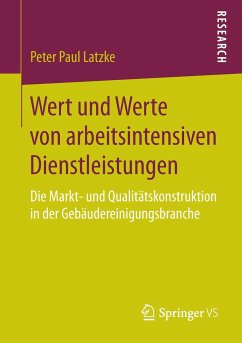 RESEARCH

Peter Paul Latzke

Wert und Werte von arbeitsintensiven Dienstleistungen

Die Markt- und Qualitätskonstruktion in der Gebäudereinigungsbranche

Springer VS